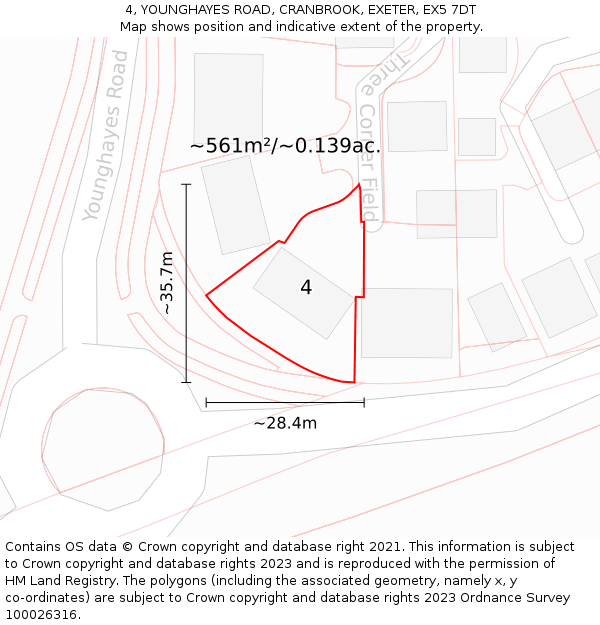 4, YOUNGHAYES ROAD, CRANBROOK, EXETER, EX5 7DT
Map shows position and indicative extent of the property.

Younghayes Road

Three Corner Field

~561m²/~0.139ac.

~35.7m

4

~28.4m

Contains OS data © Crown copyright and database right 2021. This information is subject to Crown copyright and database rights 2023 and is reproduced with the permission of HM Land Registry. The polygons (including the associated geometry, namely x, y co-ordinates) are subject to Crown copyright and database rights 2023 Ordnance Survey 100026316.